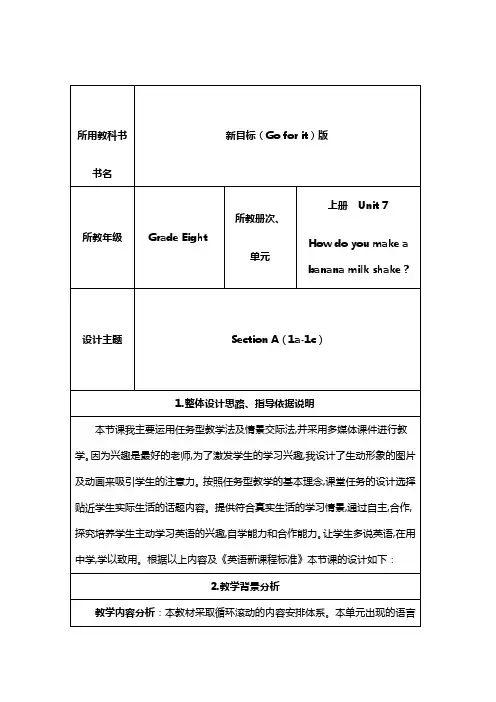 | 所用教科书书名 | 新目标（Go for it）版 | | |
|---|---|---|---|
| 所教年级 | Grade Eight | 所教册次、单元 | 上册 Unit 7 How do you make a banana milk shake？ |
| 设计主题 | Section A（1a-1c） | | |

1.整体设计思路、指导依据说明

本节课我主要运用任务型教学法及情景交际法,并采用多媒体课件进行教学。因为兴趣是最好的老师,为了激发学生的学习兴趣,我设计了生动形象的图片及动画来吸引学生的注意力。按照任务型教学的基本理念,课堂任务的设计选择贴近学生实际生活的话题内容。提供符合真实生活的学习情景,通过自主,合作,探究培养学生主动学习英语的兴趣,自学能力和合作能力。让学生多说英语,在用中学,学以致用。根据以上内容及《英语新课程标准》本节课的设计如下：

2.教学背景分析

教学内容分析：本教材采取循环滚动的内容安排体系。本单元出现的语言